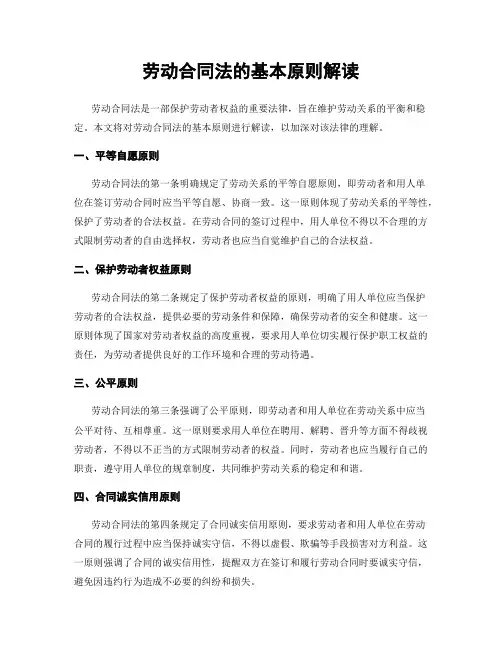 劳动合同法的基本原则解读

劳动合同法是一部保护劳动者权益的重要法律，旨在维护劳动关系的平衡和稳定。本文将对劳动合同法的基本原则进行解读，以加深对该法律的理解。

一、平等自愿原则

劳动合同法的第一条明确规定了劳动关系的平等自愿原则，即劳动者和用人单位在签订劳动合同时应当平等自愿、协商一致。这一原则体现了劳动关系的平等性，保护了劳动者的合法权益。在劳动合同的签订过程中，用人单位不得以不合理的方式限制劳动者的自由选择权，劳动者也应当自觉维护自己的合法权益。

二、保护劳动者权益原则

劳动合同法的第二条规定了保护劳动者权益的原则，明确了用人单位应当保护劳动者的合法权益，提供必要的劳动条件和保障，确保劳动者的安全和健康。这一原则体现了国家对劳动者权益的高度重视，要求用人单位切实履行保护职工权益的责任，为劳动者提供良好的工作环境和合理的劳动待遇。

三、公平原则

劳动合同法的第三条强调了公平原则，即劳动者和用人单位在劳动关系中应当公平对待、互相尊重。这一原则要求用人单位在聘用、解聘、晋升等方面不得歧视劳动者，不得以不正当的方式限制劳动者的权益。同时，劳动者也应当履行自己的职责，遵守用人单位的规章制度，共同维护劳动关系的稳定和和谐。

四、合同诚实信用原则

劳动合同法的第四条规定了合同诚实信用原则，要求劳动者和用人单位在劳动合同的履行过程中应当保持诚实守信，不得以虚假、欺骗等手段损害对方利益。这一原则强调了合同的诚实信用性，提醒双方在签订和履行劳动合同时要诚实守信，避免因违约行为造成不必要的纠纷和损失。